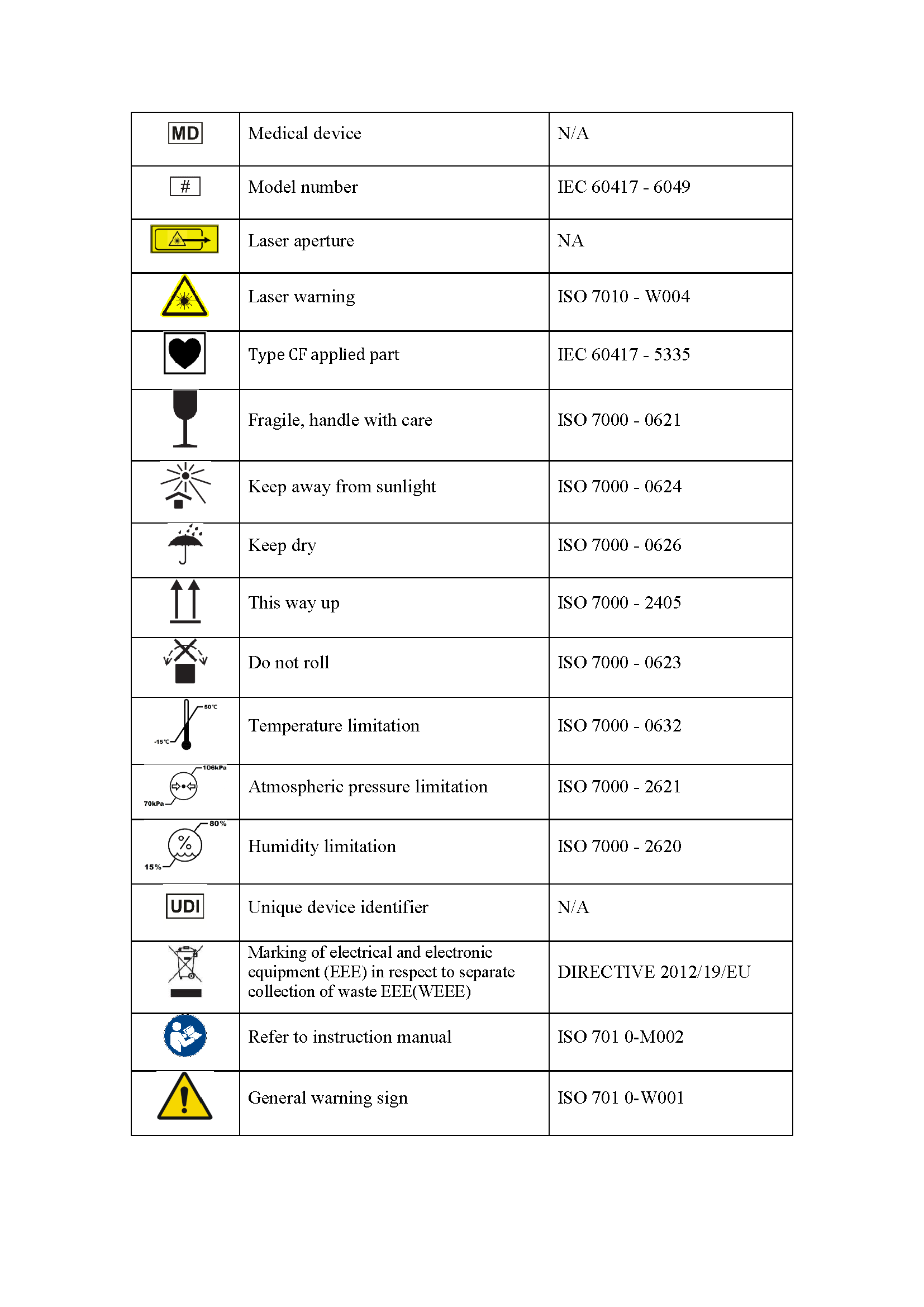 | MD | Medical device | N/A |
|---|---|---|
| # | Model number | IEC 60417 - 6049 |
| | Laser aperture | NA |
| | Laser warning | ISO 7010 - W004 |
| | Type CF applied part | IEC 60417 - 5335 |
| | Fragile, handle with care | ISO 7000 - 0621 |
| | Keep away from sunlight | ISO 7000 - 0624 |
| | Keep dry | ISO 7000 - 0626 |
| | This way up | ISO 7000 - 2405 |
| | Do not roll | ISO 7000 - 0623 |
| 50℃ -15℃ | Temperature limitation | ISO 7000 - 0632 |
| 106kPa 70kPa | Atmospheric pressure limitation | ISO 7000 - 2621 |
| 80% % 15% | Humidity limitation | ISO 7000 - 2620 |
| UDI | Unique device identifier | N/A |
| | Marking of electrical and electronic equipment (EEE) in respect to separate collection of waste EEE(WEEE) | DIRECTIVE 2012/19/EU |
| | Refer to instruction manual | ISO 701 0-M002 |
| | General warning sign | ISO 701 0-W001 |